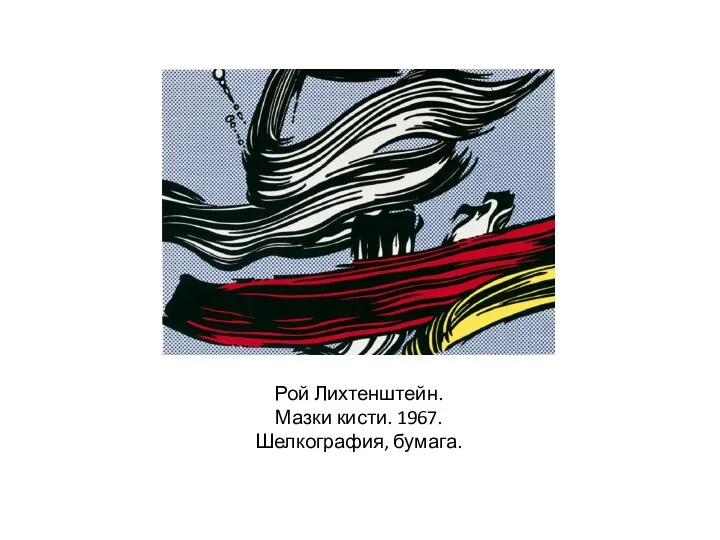 Рой Лихтенштейн.
Мазки кисти. 1967.
Шелкография, бумага.